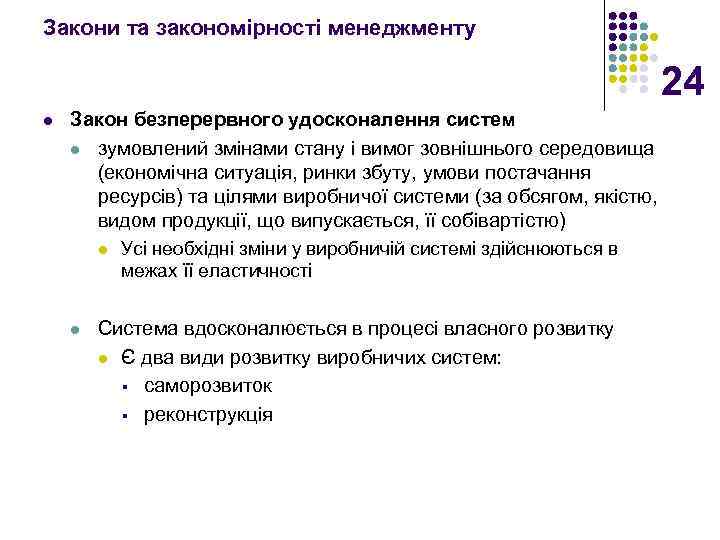 Закони та закономірності менеджменту

24

Закон безперервного удосконалення систем

зумовлений змінами стану і вимог зовнішнього середовища (економічна ситуація, ринки збуту, умови постачання ресурсів) та цілями виробничої системи (за обсягом, якістю, видом продукції, що випускається, її собівартістю)

Усі необхідні зміни у виробничій системі здійснюються в межах її еластичності

Система вдосконалюється в процесі власного розвитку

Є два види розвитку виробничих систем:

саморозвиток

реконструкція